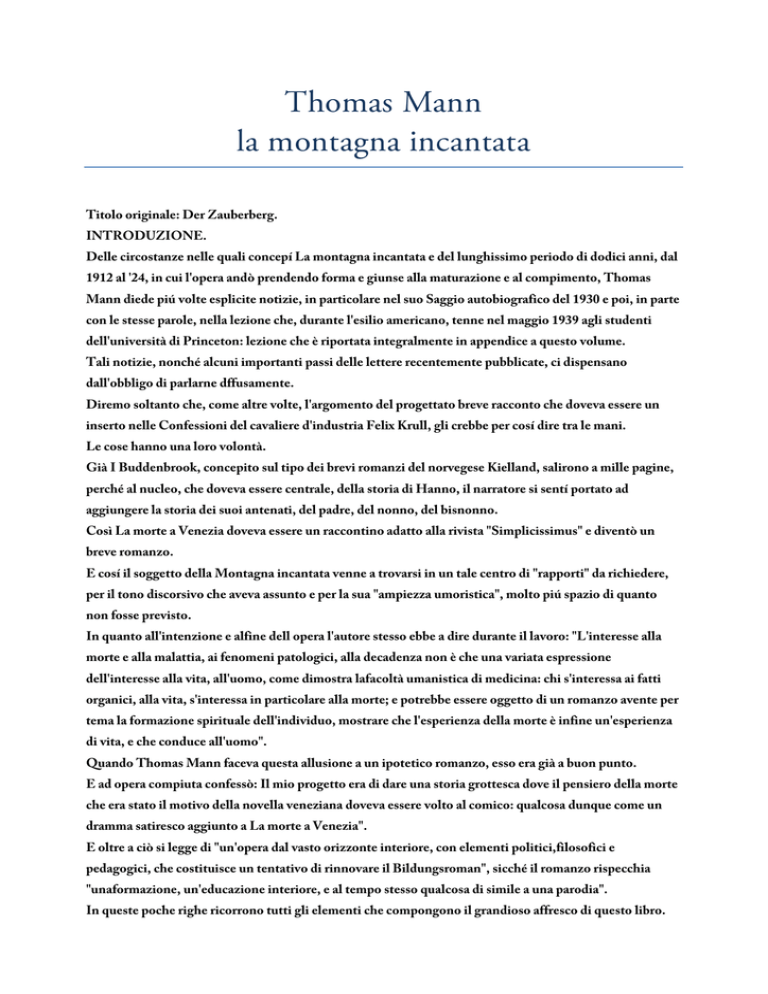 Thomas Mann
la montagna incantata

Titolo originale: Der Zauberberg.
INTRODUZIONE.
Delle circostanze nelle quali concepí La montagna incantata e del lunghissimo periodo di dodici anni, dal 1912 al '24, in cui l'opera andò prendendo forma e giunse alla maturazione e al compimento, Thomas Mann diede piú volte esplicite notizie, in particolare nel suo Saggio autobiografico del 1930 e poi, in parte con le stesse parole, nella lezione che, durante l'esilio americano, tenne nel maggio 1939 agli studenti dell'università di Princeton: lezione che è riportata integralmente in appendice a questo volume.
Tali notizie, nonché alcuni importanti passi delle lettere recentemente pubblicate, ci dispensano dall'obbligo di parlarne dffusamente.
Diremo soltanto che, come altre volte, l'argomento del progettato breve racconto che doveva essere un inserto nelle Confessioni del cavaliere d'industria Felix Krull, gli crebbe per cosí dire tra le mani.
Le cose hanno una loro volontà.
Già I Buddenbrook, concepito sul tipo dei brevi romanzi del norvegese Kielland, salirono a mille pagine, perché al nucleo, che doveva essere centrale, della storia di Hanno, il narratore si sentí portato ad aggiungere la storia dei suoi antenati, del padre, del nonno, del bisnonno.
Così La morte a Venezia doveva essere un raccontino adatto alla rivista "Simplicissimus" e diventò un breve romanzo.
E cosí il soggetto della Montagna incantata venne a trovarsi in un tale centro di "rapporti" da richiedere, per il tono discorsivo che aveva assunto e per la sua "ampiezza umoristica", molto piú spazio di quanto non fosse previsto.
In quanto all'intenzione e alfine dell opera l'autore stesso ebbe a dire durante il lavoro: "L'interesse alla morte e alla malattia, ai fenomeni patologici, alla decadenza non è che una variata espressione dell'interesse alla vita, all'uomo, come dimostra lafacoltà umanistica di medicina: chi s'interessa ai fatti organici, alla vita, s'interessa in particolare alla morte; e potrebbe essere oggetto di un romanzo avente per tema la formazione spirituale dell'individuo, mostrare che l'esperienza della morte è infine un'esperienza di vita, e che conduce all'uomo".
Quando Thomas Mann faceva questa allusione a un ipotetico romanzo, esso era già a buon punto.
E ad opera compiuta confessò: Il mio progetto era di dare una storia grottesca dove il pensiero della morte che era stato il motivo della novella veneziana doveva essere volto al comico: qualcosa dunque come un dramma satiresco aggiunto a La morte a Venezia".
E oltre a ciò si legge di "un'opera dal vasto orizzonte interiore, con elementi politici,filosofici e pedagogici, che costituisce un tentativo di rinnovare il Bildungsroman", sicché il romanzo rispecchia "unaformazione, un'educazione interiore, e al tempo stesso qualcosa di simile a una parodia".
In queste poche righe ricorrono tutti gli elementi che compongono il grandioso affresco di questo libro.